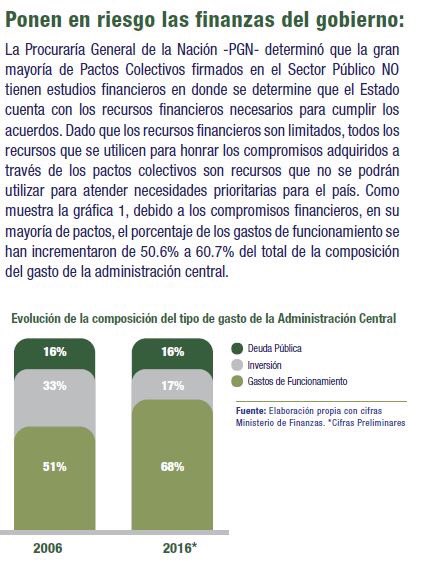 Ponen en riesgo las finanzas del gobierno:

La Procuraría General de la Nación -PGN- determinó que la gran mayoría de Pactos Colectivos firmados en el Sector Público NO tienen estudios financieros en donde se determine que el Estado cuenta con los recursos financieros necesarios para cumplir los acuerdos. Dado que los recursos financieros son limitados, todos los recursos que se utilicen para honrar los compromisos adquiridos a través de los pactos colectivos son recursos que no se podrán utilizar para atender necesidades prioritarias para el país. Como muestra la gráfica 1, debido a los compromisos financieros, en su mayoría de pactos, el porcentaje de los gastos de funcionamiento se han incrementaron de 50.6% a 60.7% del total de la composición del gasto de la administración central.

Evolución de la composición del tipo de gasto de la Administración Central

16%
33%
51%
2006

16%
17%
68%
2016*

Deuda Pública
Inversión
Gastos de Funcionamiento

Fuente: Elaboración propia con cifras Ministerio de Finanzas. *Cifras Preliminares